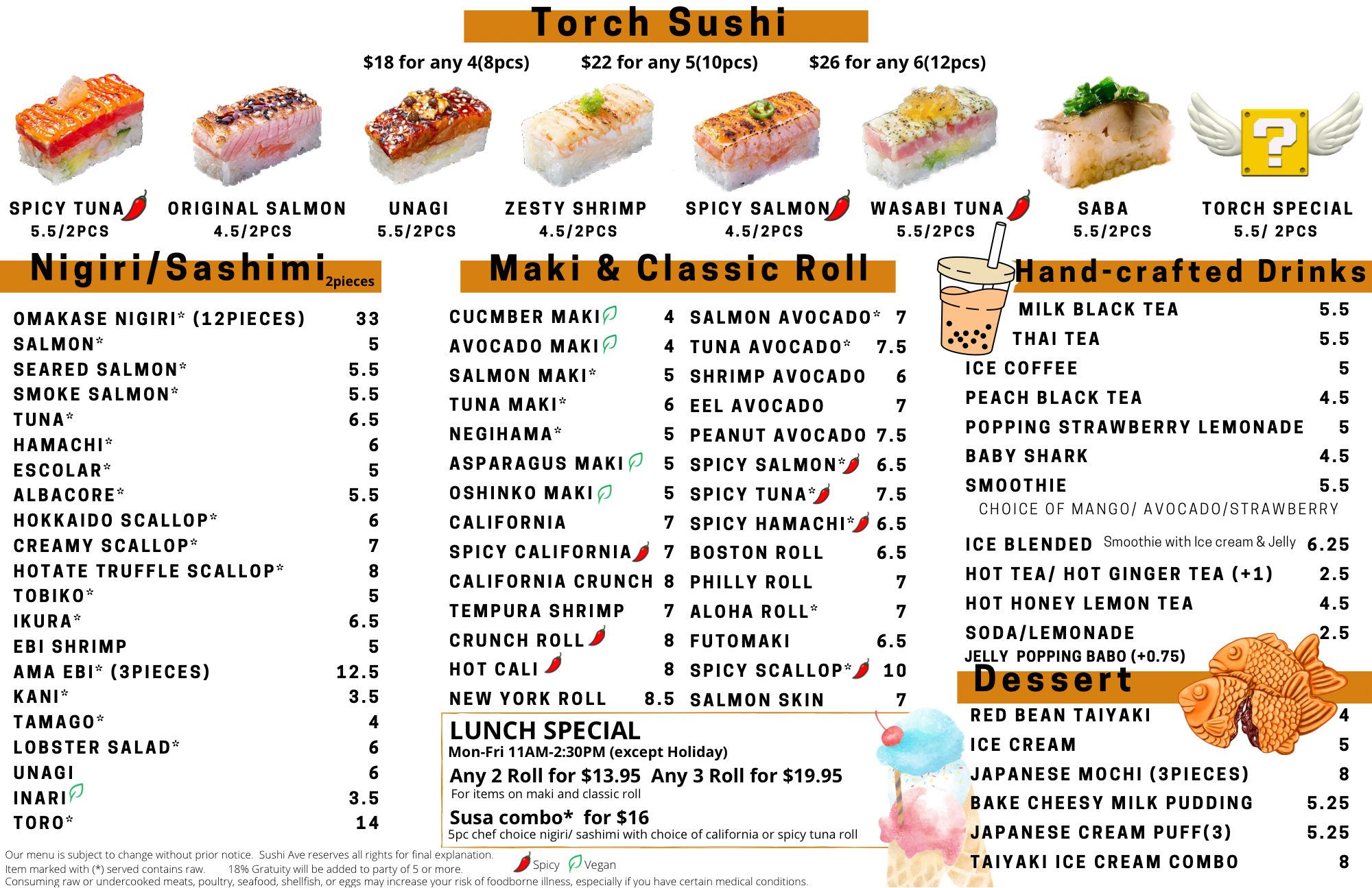 Torch Sushi

$18 for any 4(8pcs) $22 for any 5(10pcs) $26 for any 6(12pcs)

SPICY TUNA
5.5/2PCS

ORIGINAL SALMON
4.5/2PCS

UNAGI
5.5/2PCS

ZESTY SHRIMP
4.5/2PCS

SPICY SALMON
4.5/2PCS

WASABI TUNA
5.5/2PCS

SABA
5.5/2PCS

TORCH SPECIAL
5.5/ 2PCS

Nigiri/Sashimi 2pieces

OMAKASE NIGIRI* (12PIECES) 33
SALMON* 5
SEARED SALMON* 5.5
SMOKE SALMON* 5.5
TUNA* 6.5
HAMACHI* 6
ESCOLAR* 5
ALBACORE* 5.5
HOKKAIDO SCALLOP* 6
CREAMY SCALLOP* 7
HOTATE TRUFFLE SCALLOP* 8
TOBIKO* 5
IKURA* 6.5
EBI SHRIMP 5
AMA EBI* (3PIECES) 12.5
KANI* 3.5
TAMAGO* 4
LOBSTER SALAD* 6
UNAGI 6
INARI 3.5
TORO* 14

Maki & Classic Roll

CUCMBER MAKI 4
AVOCADO MAKI 4
SALMON MAKI* 5
TUNA MAKI* 6
NEGIHAMA* 5
ASPARAGUS MAKI 5
OSHINKO MAKI 5
CALIFORNIA 7
SPICY CALIFORNIA 7
CALIFORNIA CRUNCH 8
TEMPURA SHRIMP 7
CRUNCH ROLL 8
HOT CALI 8
NEW YORK ROLL 8.5

SALMON AVOCADO* 7
TUNA AVOCADO* 7.5
SHRIMP AVOCADO 6
EEL AVOCADO 7
PEANUT AVOCADO 7.5
SPICY SALMON* 6.5
SPICY TUNA* 7.5
SPICY HAMACHI* 6.5
BOSTON ROLL 6.5
PHILLY ROLL 7
ALOHA ROLL* 7
FUTOMAKI 6.5
SPICY SCALLOP* 10
SALMON SKIN 7

LUNCH SPECIAL
Mon-Fri 11AM-2:30PM (except Holiday)
Any 2 Roll for $13.95 Any 3 Roll for $19.95
For items on maki and classic roll
Susa combo* for $16
5pc chef choice nigiri/ sashimi with choice of california or spicy tuna roll

Hand-crafted Drinks

MILK BLACK TEA 5.5
THAI TEA 5.5
ICE COFFEE 5
PEACH BLACK TEA 4.5
POPPING STRAWBERRY LEMONADE 5
BABY SHARK 4.5
SMOOTHIE 5.5
CHOICE OF MANGO/ AVOCADO/STRAWBERRY
ICE BLENDED Smoothie with Ice cream & Jelly 6.25
HOT TEA/ HOT GINGER TEA (+1) 2.5
HOT HONEY LEMON TEA 4.5
SODA/LEMONADE 2.5
JELLY POPPING BABO (+0.75)

Dessert

RED BEAN TAIYAKI 4
ICE CREAM 5
JAPANESE MOCHI (3PIECES) 8
BAKE CHEESY MILK PUDDING 5.25
JAPANESE CREAM PUFF(3) 5.25
TAIYAKI ICE CREAM COMBO 8

Our menu is subject to change without prior notice. Sushi Ave reserves all rights for final explanation.
Item marked with (*) served contains raw. 18% Gratuity will be added to party of 5 or more.
Consuming raw or undercooked meats, poultry, seafood, shellfish, or eggs may increase your risk of foodborne illness, especially if you have certain medical conditions.

Spicy Vegan